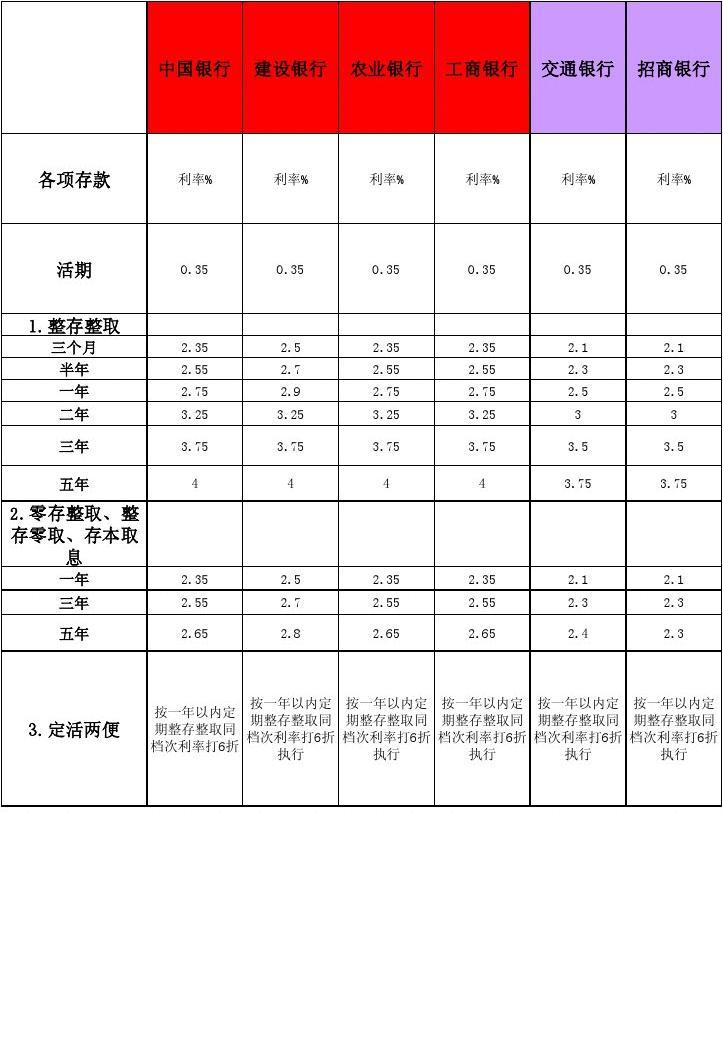 |  | 中国银行 | 建设银行 | 农业银行 | 工商银行 | 交通银行 | 招商银行 |
|---|---|---|---|---|---|---|
| 各项存款 | 利率% | 利率% | 利率% | 利率% | 利率% | 利率% |
| 活期 | 0.35 | 0.35 | 0.35 | 0.35 | 0.35 | 0.35 |
| 1.整存整取 |  |  |  |  |  |  |
| 三个月 | 2.35 | 2.5 | 2.35 | 2.35 | 2.1 | 2.1 |
| 半年 | 2.55 | 2.7 | 2.55 | 2.55 | 2.3 | 2.3 |
| 一年 | 2.75 | 2.9 | 2.75 | 2.75 | 2.5 | 2.5 |
| 二年 | 3.25 | 3.25 | 3.25 | 3.25 | 3 | 3 |
| 三年 | 3.75 | 3.75 | 3.75 | 3.75 | 3.5 | 3.5 |
| 五年 | 4 | 4 | 4 | 4 | 3.75 | 3.75 |
| 2.零存整取、整存零取、存本取息 |  |  |  |  |  |  |
| 一年 | 2.35 | 2.5 | 2.35 | 2.35 | 2.1 | 2.1 |
| 三年 | 2.55 | 2.7 | 2.55 | 2.55 | 2.3 | 2.3 |
| 五年 | 2.65 | 2.8 | 2.65 | 2.65 | 2.4 | 2.3 |
| 3.定活两便 | 按一年以内定期整存整取同档次利率打6折 | 按一年以内定期整存整取同档次利率打6折执行 | 按一年以内定期整存整取同档次利率打6折执行 | 按一年以内定期整存整取同档次利率打6折执行 | 按一年以内定期整存整取同档次利率打6折执行 | 按一年以内定期整存整取同档次利率打6折执行 |